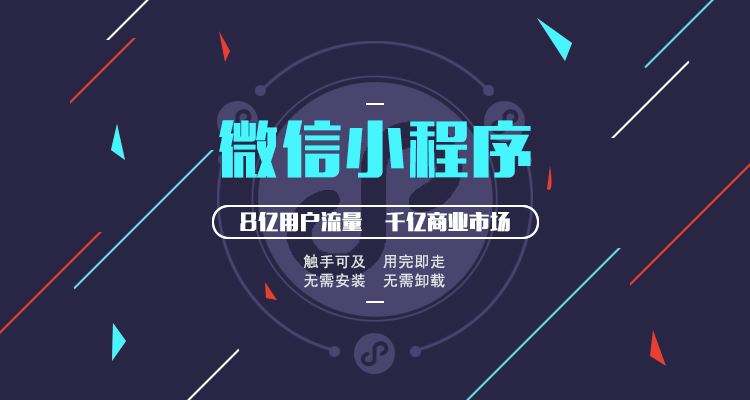 微信小程序

8亿用户流量　千亿商业市场

触手可及　用完即走
无需安装　无需卸载